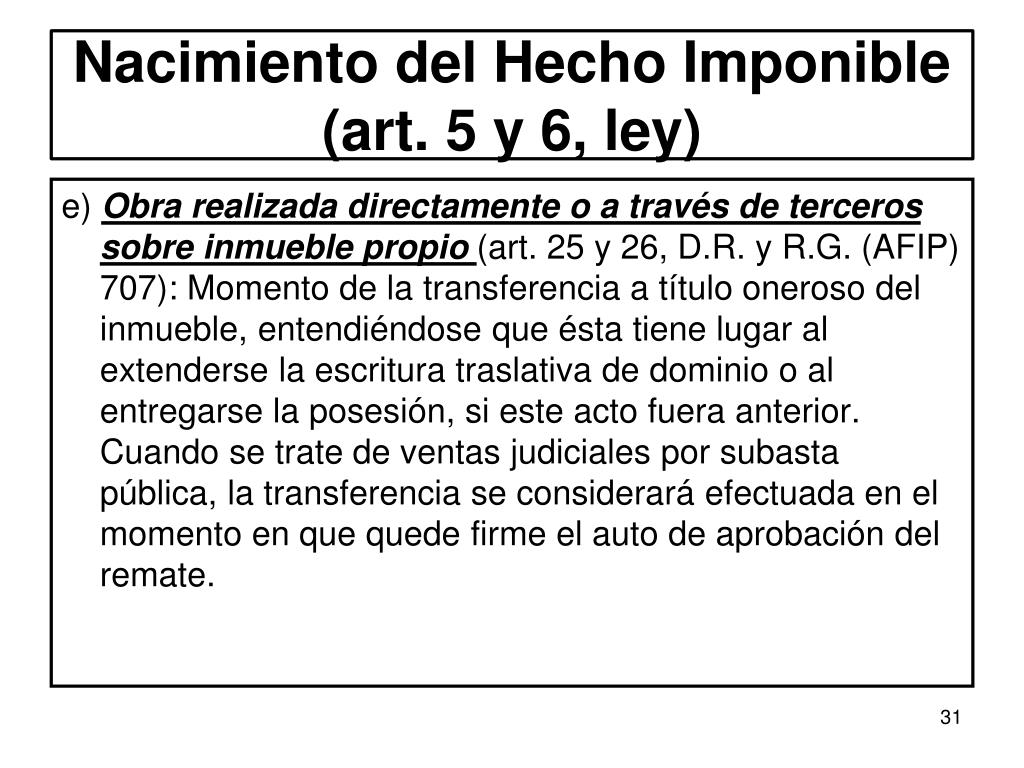 Nacimiento del Hecho Imponible (art. 5 y 6, ley)

e) Obra realizada directamente o a través de terceros sobre inmueble propio (art. 25 y 26, D.R. y R.G. (AFIP) 707): Momento de la transferencia a título oneroso del inmueble, entendiéndose que ésta tiene lugar al extenderse la escritura traslativa de dominio o al entregarse la posesión, si este acto fuera anterior. Cuando se trate de ventas judiciales por subasta pública, la transferencia se considerará efectuada en el momento en que quede firme el auto de aprobación del remate.

31